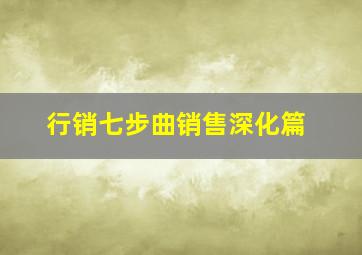 行销七步曲销售深化篇